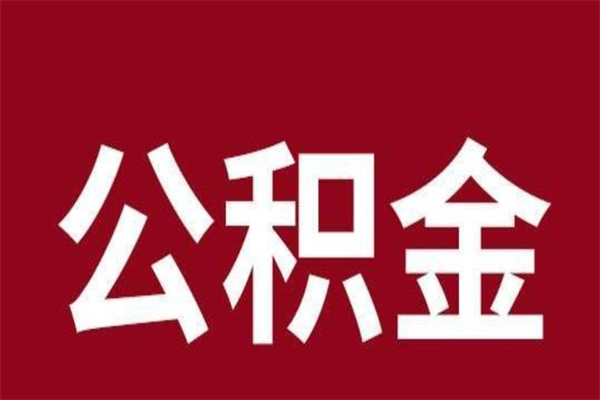 公积金